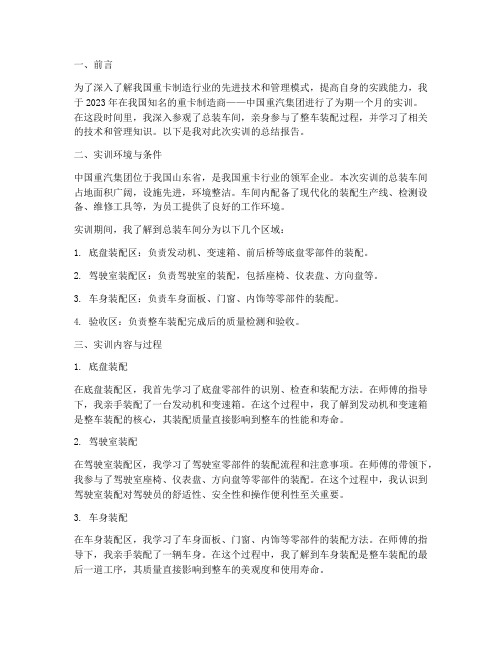 一、前言

为了深入了解我国重卡制造行业的先进技术和管理模式，提高自身的实践能力，我于 2023 年在我国知名的重卡制造商——中国重汽集团进行了为期一个月的实训。在这段时间里，我深入参观了总装车间，亲身参与了整车装配过程，并学习了相关的技术和管理知识。以下是我对此次实训的总结报告。

二、实训环境与条件

中国重汽集团位于我国山东省，是我国重卡行业的领军企业。本次实训的总装车间占地面积广阔，设施先进，环境整洁。车间内配备了现代化的装配生产线、检测设备、维修工具等，为员工提供了良好的工作环境。

实训期间，我了解到总装车间分为以下几个区域：

1. 底盘装配区：负责发动机、变速箱、前后桥等底盘零部件的装配。

2. 驾驶室装配区：负责驾驶室的装配，包括座椅、仪表盘、方向盘等。

3. 车身装配区：负责车身面板、门窗、内饰等零部件的装配。

4. 验收区：负责整车装配完成后的质量检测和验收。

三、实训内容与过程

1. 底盘装配

在底盘装配区，我首先学习了底盘零部件的识别、检查和装配方法。在师傅的指导下，我亲手装配了一台发动机和变速箱。在这个过程中，我了解到发动机和变速箱是整车装配的核心，其装配质量直接影响到整车的性能和寿命。

2. 驾驶室装配

在驾驶室装配区，我学习了驾驶室零部件的装配流程和注意事项。在师傅的带领下，我参与了驾驶室座椅、仪表盘、方向盘等零部件的装配。在这个过程中，我认识到驾驶室装配对驾驶员的舒适性、安全性和操作便利性至关重要。

3. 车身装配

在车身装配区，我学习了车身面板、门窗、内饰等零部件的装配方法。在师傅的指导下，我亲手装配了一辆车身。在这个过程中，我了解到车身装配是整车装配的最后一道工序，其质量直接影响到整车的美观度和使用寿命。